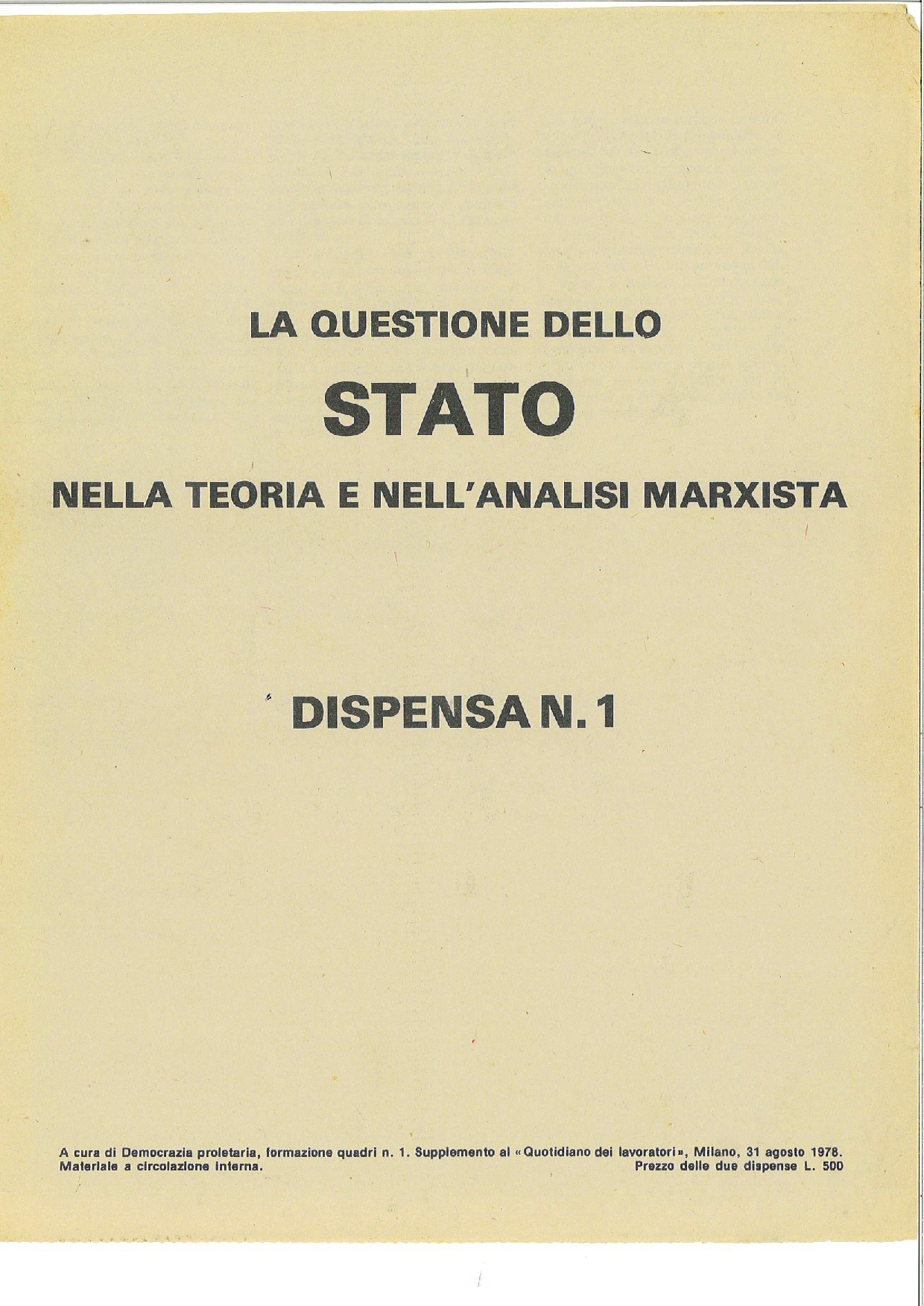 LA QUESTIONE DELLO

STATO

NELLA TEORIA E NELL'ANALISI MARXISTA

DISPENSA N. 1

A cura di Democrazia proletaria, formazione quadri n. 1. Supplemento al «Quotidiano dei lavoratori», Milano, 31 agosto 1978. Materiale a circolazione interna. Prezzo delle due dispense L. 500